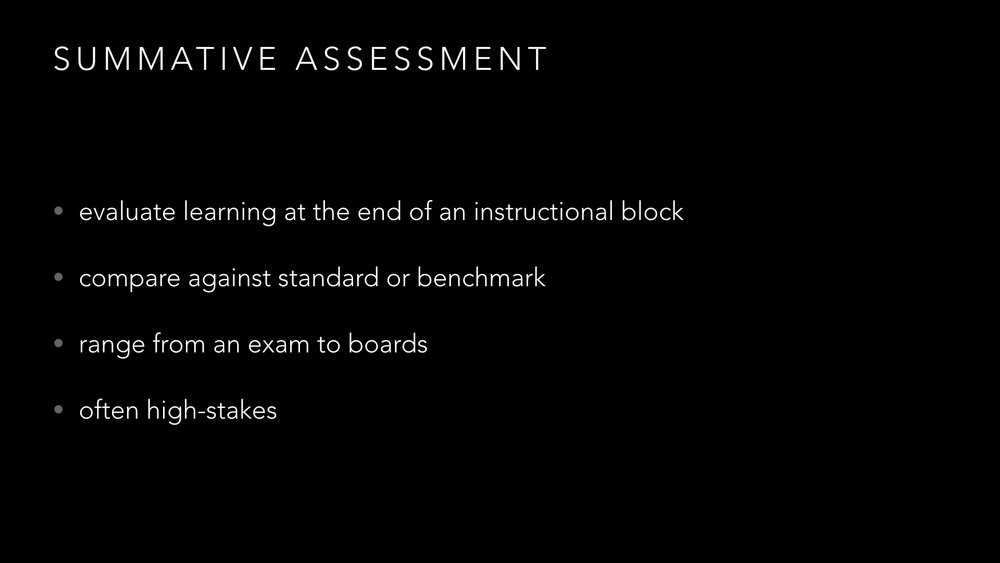 SUMMATIVE ASSESSMENT

• evaluate learning at the end of an instructional block

• compare against standard or benchmark

• range from an exam to boards

• often high-stakes